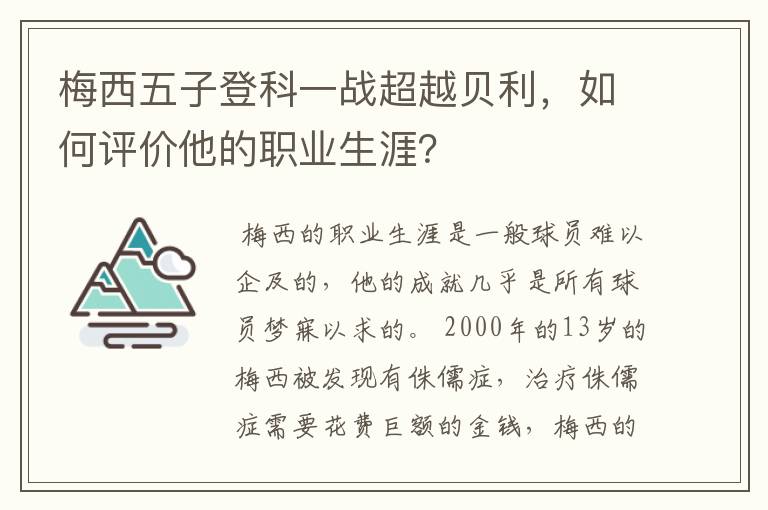 梅西五子登科一战超越贝利，如何评价他的职业生涯？

梅西的职业生涯是一般球员难以企及的，他的成就几乎是所有球员梦寐以求的。2000年的13岁的梅西被发现有侏儒症，治疗侏儒症需要花费巨额的金钱，梅西的